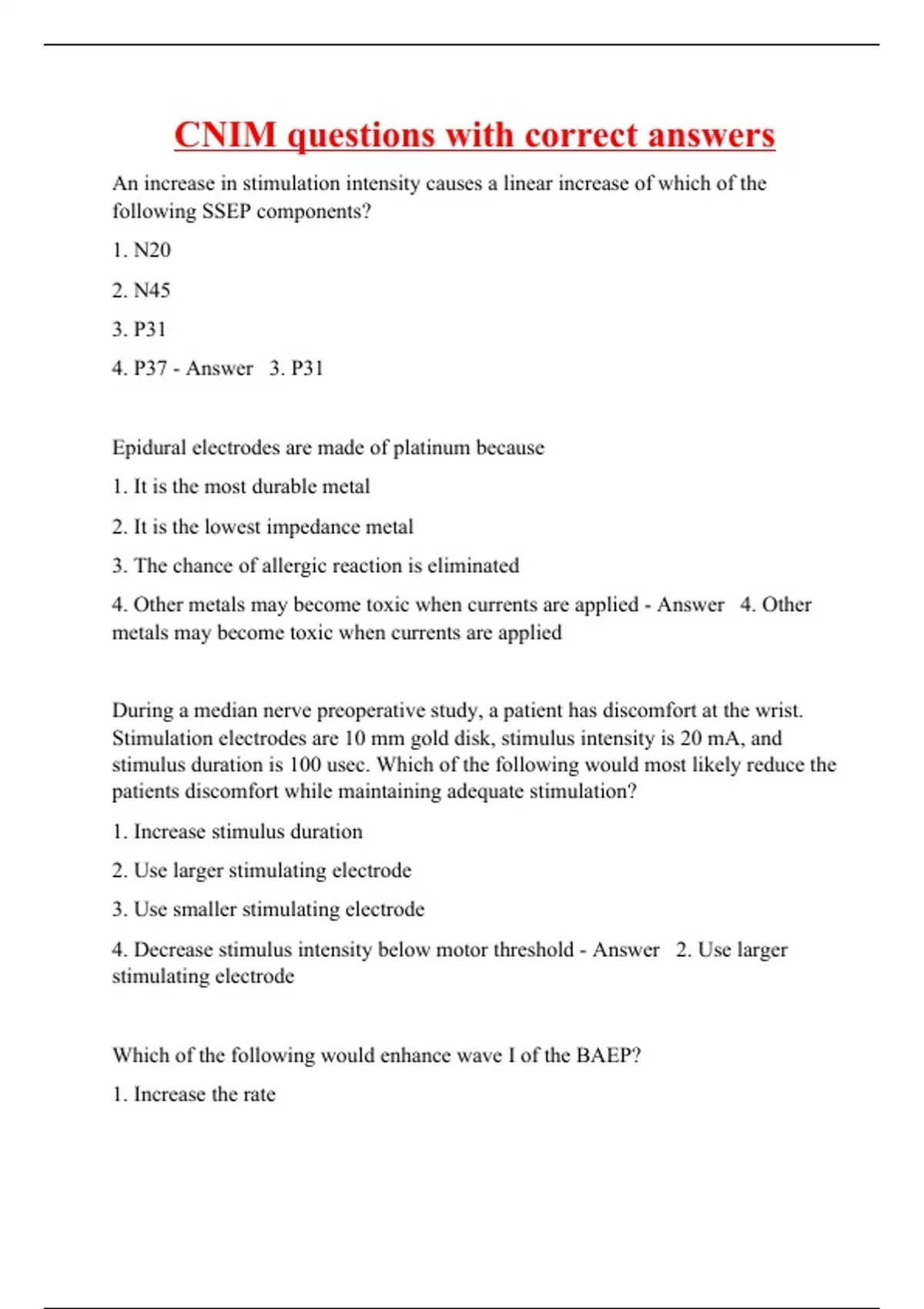 CNIM questions with correct answers

An increase in stimulation intensity causes a linear increase of which of the following SSEP components?

1. N20

2. N45

3. P31

4. P37 - Answer 3. P31

Epidural electrodes are made of platinum because

1. It is the most durable metal

2. It is the lowest impedance metal

3. The chance of allergic reaction is eliminated

4. Other metals may become toxic when currents are applied - Answer 4. Other metals may become toxic when currents are applied

During a median nerve preoperative study, a patient has discomfort at the wrist. Stimulation electrodes are 10 mm gold disk, stimulus intensity is 20 mA, and stimulus duration is 100 usec. Which of the following would most likely reduce the patients discomfort while maintaining adequate stimulation?

1. Increase stimulus duration

2. Use larger stimulating electrode

3. Use smaller stimulating electrode

4. Decrease stimulus intensity below motor threshold - Answer 2. Use larger stimulating electrode

Which of the following would enhance wave I of the BAEP?

1. Increase the rate